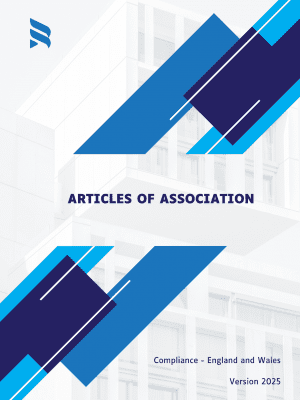 ARTICLES OF ASSOCIATION

Compliance - England and Wales

Version 2025